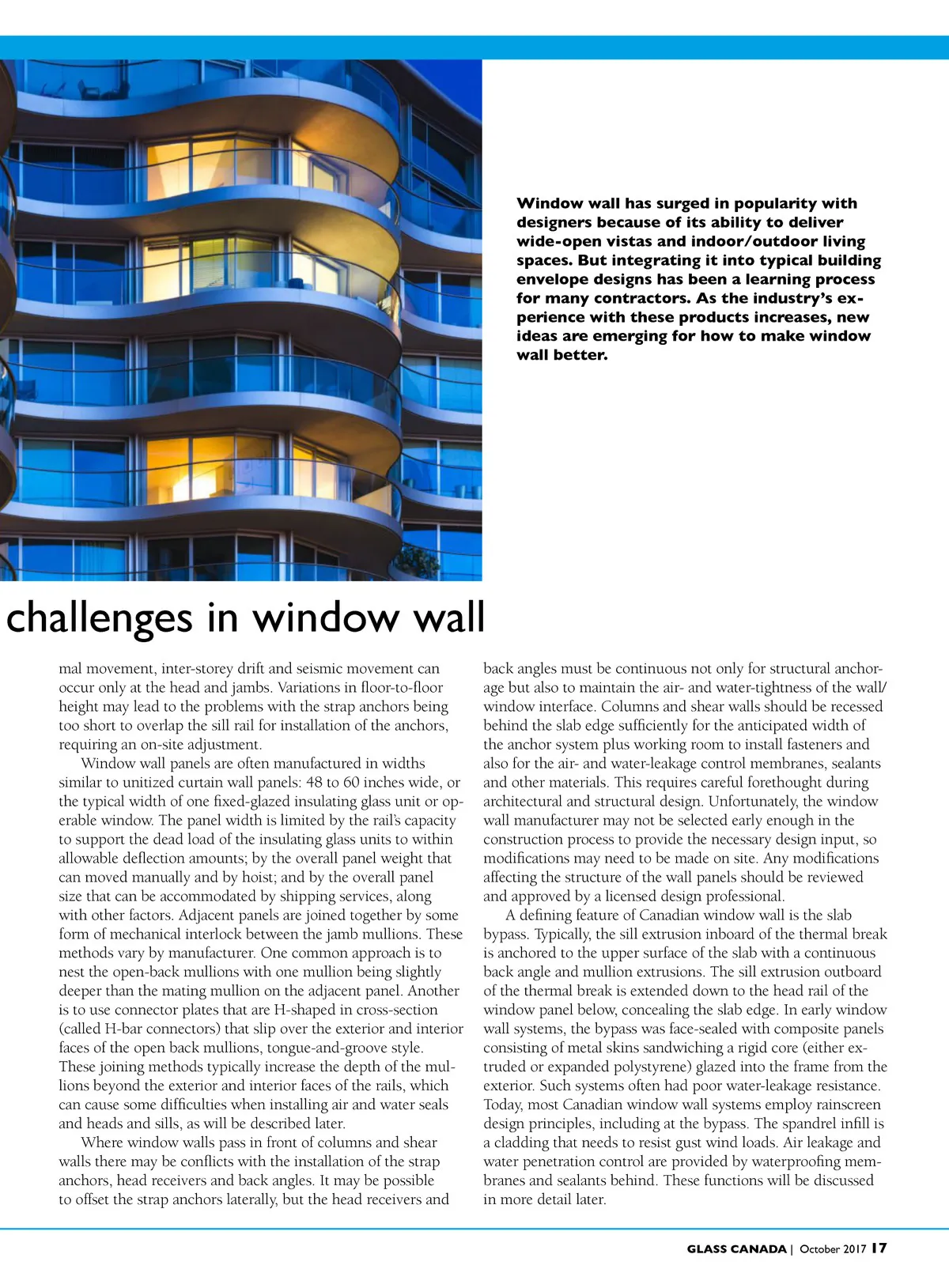 Window wall has surged in popularity with designers because of its ability to deliver wide-open vistas and indoor/outdoor living spaces. But integrating it into typical building envelope designs has been a learning process for many contractors. As the industry's experience with these products increases, new ideas are emerging for how to make window wall better.

challenges in window wall

mal movement, inter-storey drift and seismic movement can occur only at the head and jambs. Variations in floor-to-floor height may lead to the problems with the strap anchors being too short to overlap the sill rail for installation of the anchors, requiring an on-site adjustment.

Window wall panels are often manufactured in widths similar to unitized curtain wall panels: 48 to 60 inches wide, or the typical width of one fixed-glazed insulating glass unit or operable window. The panel width is limited by the rail's capacity to support the dead load of the insulating glass units to within allowable deflection amounts; by the overall panel weight that can moved manually and by hoist; and by the overall panel size that can be accommodated by shipping services, along with other factors. Adjacent panels are joined together by some form of mechanical interlock between the jamb mullions. These methods vary by manufacturer. One common approach is to nest the open-back mullions with one mullion being slightly deeper than the mating mullion on the adjacent panel. Another is to use connector plates that are H-shaped in cross-section (called H-bar connectors) that slip over the exterior and interior faces of the open back mullions, tongue-and-groove style. These joining methods typically increase the depth of the mullions beyond the exterior and interior faces of the rails, which can cause some difficulties when installing air and water seals and heads and sills, as will be described later.

Where window walls pass in front of columns and shear walls there may be conflicts with the installation of the strap anchors, head receivers and back angles. It may be possible to offset the strap anchors laterally, but the head receivers and back angles must be continuous not only for structural anchorage but also to maintain the air- and water-tightness of the wall/window interface. Columns and shear walls should be recessed behind the slab edge sufficiently for the anticipated width of the anchor system plus working room to install fasteners and also for the air- and water-leakage control membranes, sealants and other materials. This requires careful forethought during architectural and structural design. Unfortunately, the window wall manufacturer may not be selected early enough in the construction process to provide the necessary design input, so modifications may need to be made on site. Any modifications affecting the structure of the wall panels should be reviewed and approved by a licensed design professional.

A defining feature of Canadian window wall is the slab bypass. Typically, the sill extrusion inboard of the thermal break is anchored to the upper surface of the slab with a continuous back angle and mullion extrusions. The sill extrusion outboard of the thermal break is extended down to the head rail of the window panel below, concealing the slab edge. In early window wall systems, the bypass was face-sealed with composite panels consisting of metal skins sandwiching a rigid core (either extruded or expanded polystyrene) glazed into the frame from the exterior. Such systems often had poor water-leakage resistance. Today, most Canadian window wall systems employ rainscreen design principles, including at the bypass. The spandrel infill is a cladding that needs to resist gust wind loads. Air leakage and water penetration control are provided by waterproofing membranes and sealants behind. These functions will be discussed in more detail later.

GLASS CANADA | October 2017 17